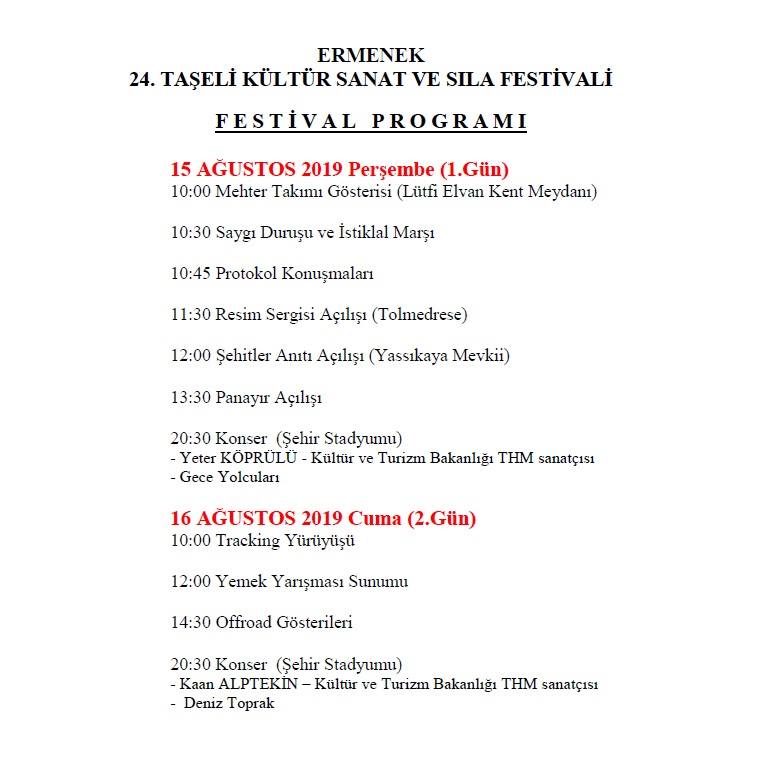 ERMENEK
24. TAŞELİ KÜLTÜR SANAT VE SILA FESTİVALİ

FESTİVAL PROGRAMI

15 AĞUSTOS 2019 Perşembe (1.Gün)
10:00 Mehter Takımı Gösterisi (Lütfi Elvan Kent Meydanı)

10:30 Saygı Duruşu ve İstiklal Marşı

10:45 Protokol Konuşmaları

11:30 Resim Sergisi Açılışı (Tolmedrese)

12:00 Şehitler Anıtı Açılışı (Yassıkaya Mevkii)

13:30 Panayır Açılışı

20:30 Konser (Şehir Stadyumu)
- Yeter KÖPRÜLÜ - Kültür ve Turizm Bakanlığı THM sanatçısı
- Gece Yolcuları

16 AĞUSTOS 2019 Cuma (2.Gün)
10:00 Tracking Yürüyüşü

12:00 Yemek Yarışması Sunumu

14:30 Offroad Gösterileri

20:30 Konser (Şehir Stadyumu)
- Kaan ALPTEKİN – Kültür ve Turizm Bakanlığı THM sanatçısı
- Deniz Toprak